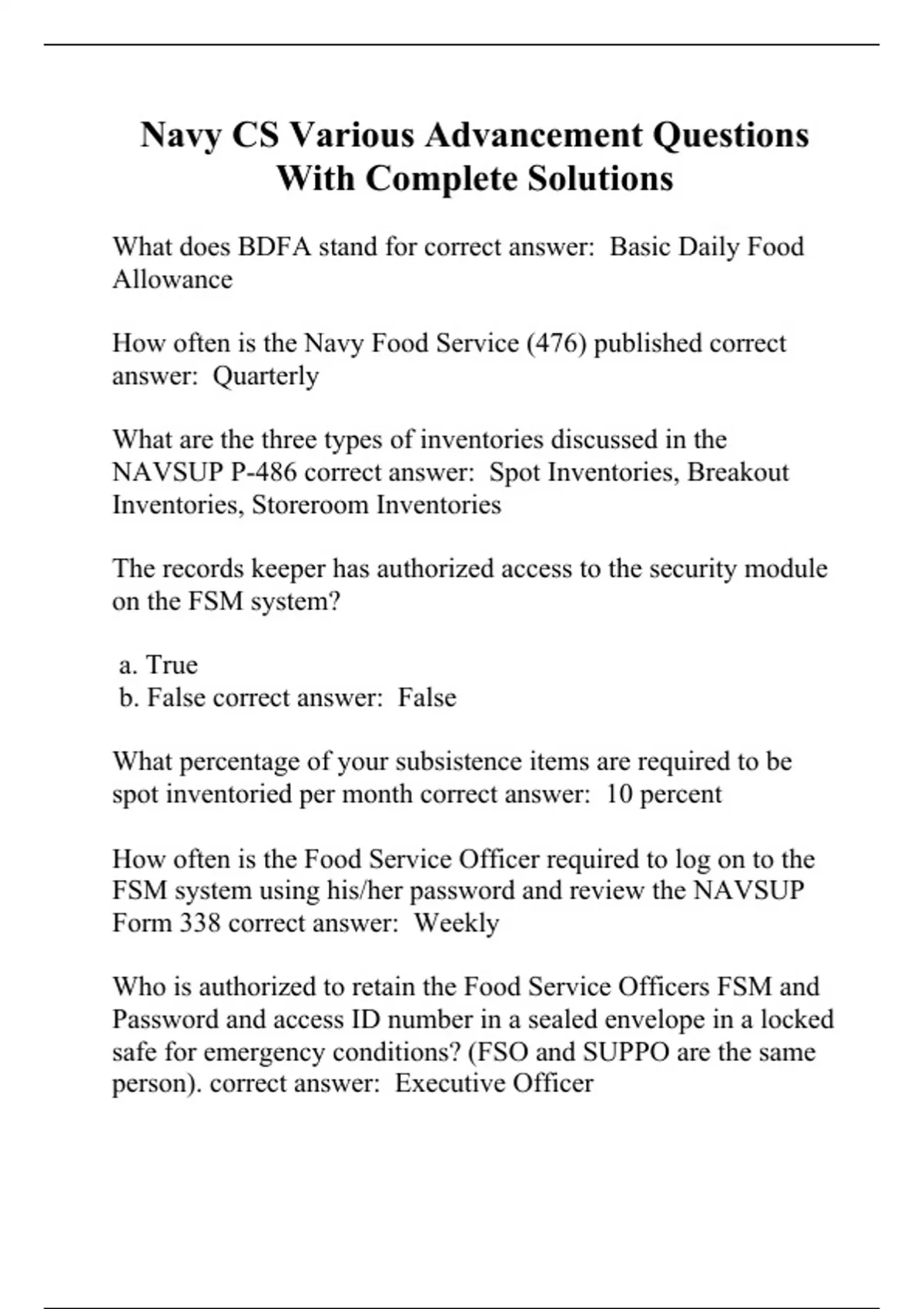 Navy CS Various Advancement Questions With Complete Solutions

What does BDFA stand for correct answer:  Basic Daily Food Allowance

How often is the Navy Food Service (476) published correct answer:  Quarterly

What are the three types of inventories discussed in the NAVSUP P-486 correct answer:  Spot Inventories, Breakout Inventories, Storeroom Inventories

The records keeper has authorized access to the security module on the FSM system?

a. True
b. False correct answer:  False

What percentage of your subsistence items are required to be spot inventoried per month correct answer:  10 percent

How often is the Food Service Officer required to log on to the FSM system using his/her password and review the NAVSUP Form 338 correct answer:  Weekly

Who is authorized to retain the Food Service Officers FSM and Password and access ID number in a sealed envelope in a locked safe for emergency conditions? (FSO and SUPPO are the same person). correct answer:  Executive Officer